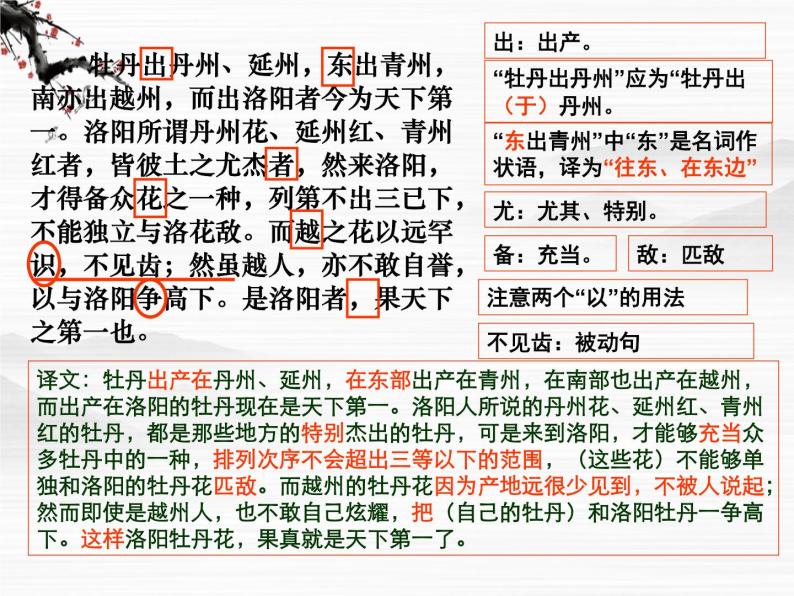 牡丹出丹州、延州，东出青州，南亦出越州，而出洛阳者今为天下第一。洛阳所谓丹州花、延州红、青州红者，皆彼土之尤杰者，然来洛阳，才得备众花之一种，列第不出三已下，不能独立与洛花敌。而越之花以远罕识，不见齿；然虽越人，亦不敢自誉，以与洛阳争高下。是洛阳者，果天下之第一也。

出：出产。

“牡丹出丹州”应为“牡丹出（于）丹州。

“东出青州”中“东”是名词作状语，译为“往东、在东边”

尤：尤其、特别。

备：充当。

敌：匹敌

注意两个“以”的用法

不见齿：被动句

译文：牡丹出产在丹州、延州，在东部出产在青州，在南部也出产在越州，而出产在洛阳的牡丹现在是天下第一。洛阳人所说的丹州花、延州红、青州红的牡丹，都是那些地方的特别杰出的牡丹，可是来到洛阳，才能够充当众多牡丹中的一种，排列次序不会超出三等以下的范围，（这些花）不能够单独和洛阳的牡丹花匹敌。而越州的牡丹花因为产地远很少见到，不被人说起；然而即使是越州人，也不敢自己炫耀，把（自己的牡丹）和洛阳牡丹一争高下。这样洛阳牡丹花，果真就是天下第一了。